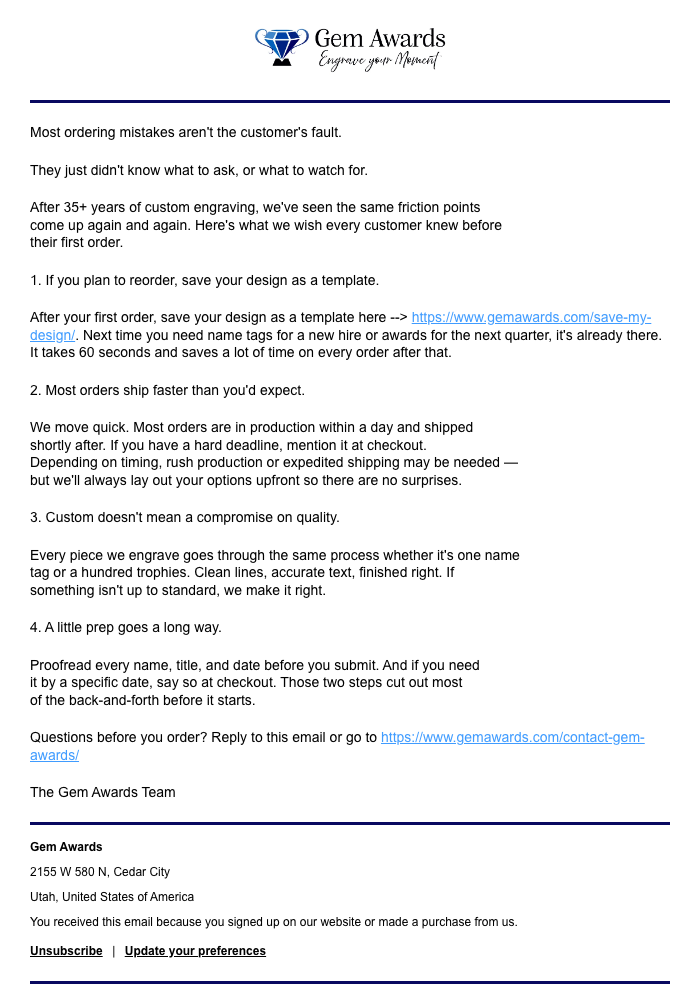 Gem Awards
Engrave your Moment

Most ordering mistakes aren't the customer's fault.

They just didn't know what to ask, or what to watch for.

After 35+ years of custom engraving, we've seen the same friction points come up again and again. Here's what we wish every customer knew before their first order.

1. If you plan to reorder, save your design as a template.

After your first order, save your design as a template here --> https://www.gemawards.com/save-my-design/. Next time you need name tags for a new hire or awards for the next quarter, it's already there. It takes 60 seconds and saves a lot of time on every order after that.

2. Most orders ship faster than you'd expect.

We move quick. Most orders are in production within a day and shipped shortly after. If you have a hard deadline, mention it at checkout. Depending on timing, rush production or expedited shipping may be needed — but we'll always lay out your options upfront so there are no surprises.

3. Custom doesn't mean a compromise on quality.

Every piece we engrave goes through the same process whether it's one name tag or a hundred trophies. Clean lines, accurate text, finished right. If something isn't up to standard, we make it right.

4. A little prep goes a long way.

Proofread every name, title, and date before you submit. And if you need it by a specific date, say so at checkout. Those two steps cut out most of the back-and-forth before it starts.

Questions before you order? Reply to this email or go to https://www.gemawards.com/contact-gem-awards/

The Gem Awards Team

Gem Awards

2155 W 580 N, Cedar City

Utah, United States of America

You received this email because you signed up on our website or made a purchase from us.

Unsubscribe | Update your preferences